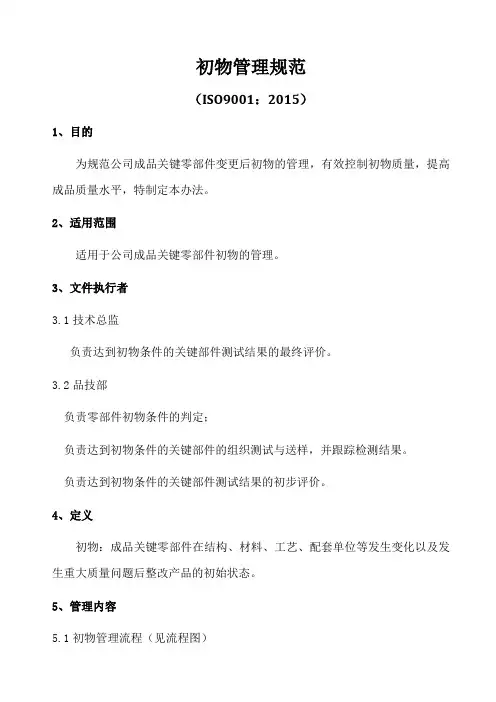 初物管理规范

（ISO9001：2015）

1、目的

为规范公司成品关键零部件变更后初物的管理，有效控制初物质量，提高成品质量水平，特制定本办法。

2、适用范围

适用于公司成品关键零部件初物的管理。

3、文件执行者

3.1 技术总监

负责达到初物条件的关键部件测试结果的最终评价。

3.2 品技部

负责零部件初物条件的判定；

负责达到初物条件的关键部件的组织测试与送样，并跟踪检测结果。

负责达到初物条件的关键部件测试结果的初步评价。

4、定义

初物：成品关键零部件在结构、材料、工艺、配套单位等发生变化以及发生重大质量问题后整改产品的初始状态。

5、管理内容

5.1 初物管理流程（见流程图）